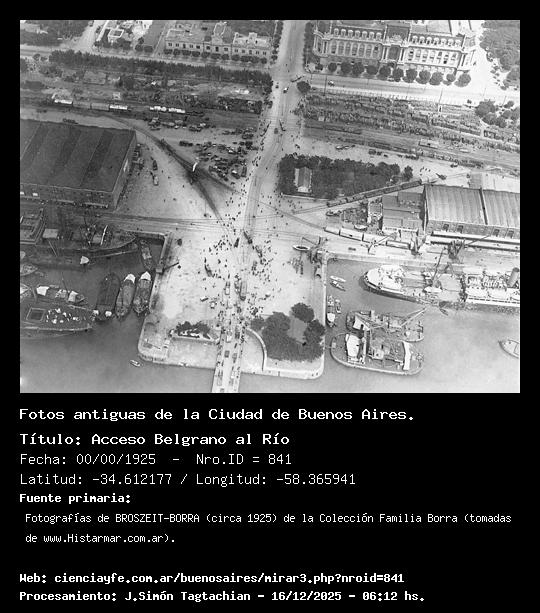 Fotos antiguas de la Ciudad de Buenos Aires.

Título: Acceso Belgrano al Río

Fecha: 00/00/1925 - Nro.ID = 841

Latitud: -34.612177 / Longitud: -58.365941

Fuente primaria:

Fotografías de BROSZEIT-BORRA (circa 1925) de la Colección Familia Borra (tomadas de www.Histarmar.com.ar).

Web: cienciayfe.com.ar/buenosaires/mirar3.php?nroid=841

Procesamiento: J.Simón Tagtachian - 16/12/2025 - 06:12 hs.